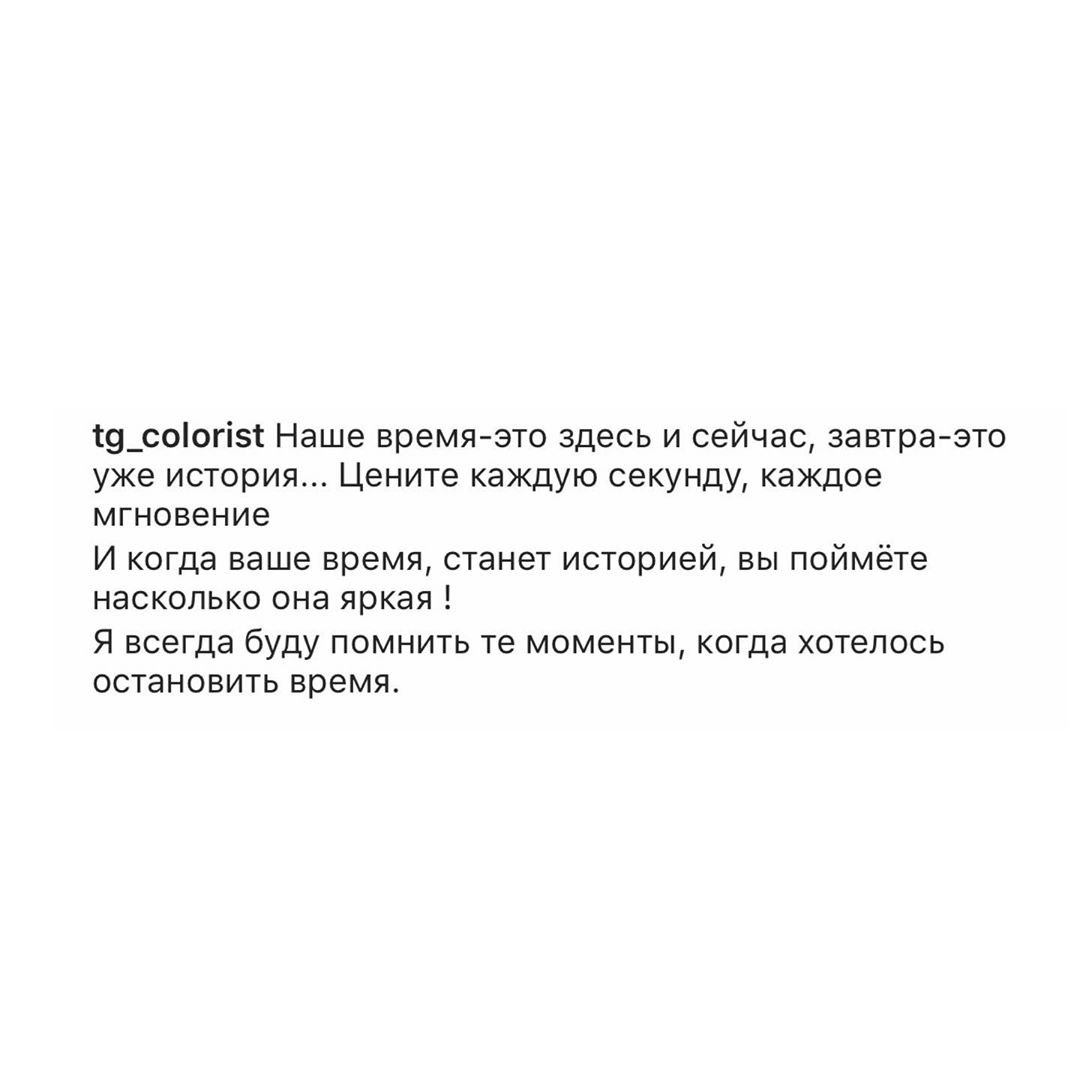 tg_colorist Наше время-это здесь и сейчас, завтра-это уже история... Цените каждую секунду, каждое мгновение
И когда ваше время, станет историей, вы поймёте насколько она яркая !
Я всегда буду помнить те моменты, когда хотелось остановить время.